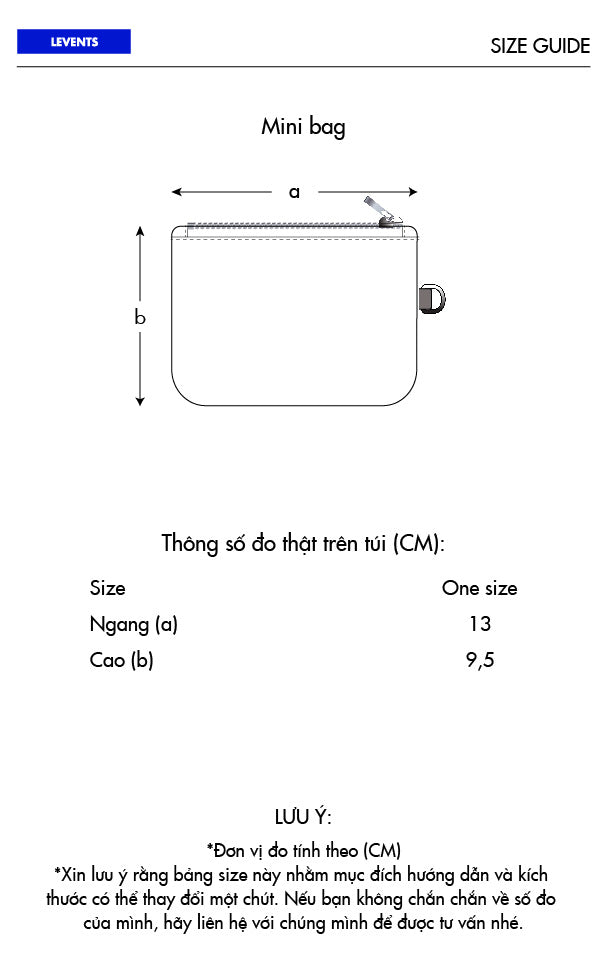 LEVENTS

SIZE GUIDE

Mini bag

a

b

Thông số đo thật trên túi (CM):

| Size | One size |
|---|---|
| Ngang (a) | 13 |
| Cao (b) | 9,5 |

LƯU Ý:

*Đơn vị đo tính theo (CM)
*Xin lưu ý rằng bảng size này nhằm mục đích hướng dẫn và kích thước có thể thay đổi một chút. Nếu bạn không chắn chắn về số đo của mình, hãy liên hệ với chúng mình để được tư vấn nhé.